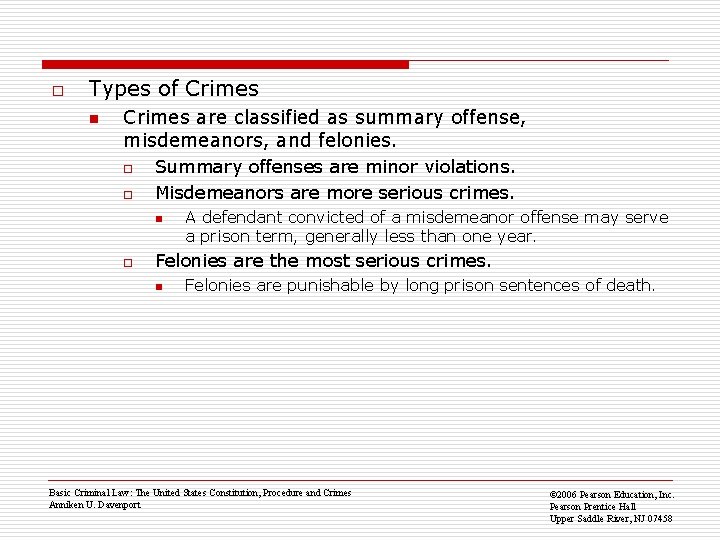 Types of Crimes

Crimes are classified as summary offense, misdemeanors, and felonies.

Summary offenses are minor violations.

Misdemeanors are more serious crimes.

A defendant convicted of a misdemeanor offense may serve a prison term, generally less than one year.

Felonies are the most serious crimes.

Felonies are punishable by long prison sentences of death.

Basic Criminal Law: The United States Constitution, Procedure and Crimes
Anniken U. Davenport

©2006 Pearson Education, Inc.
Pearson Prentice Hall
Upper Saddle River, NJ 07458